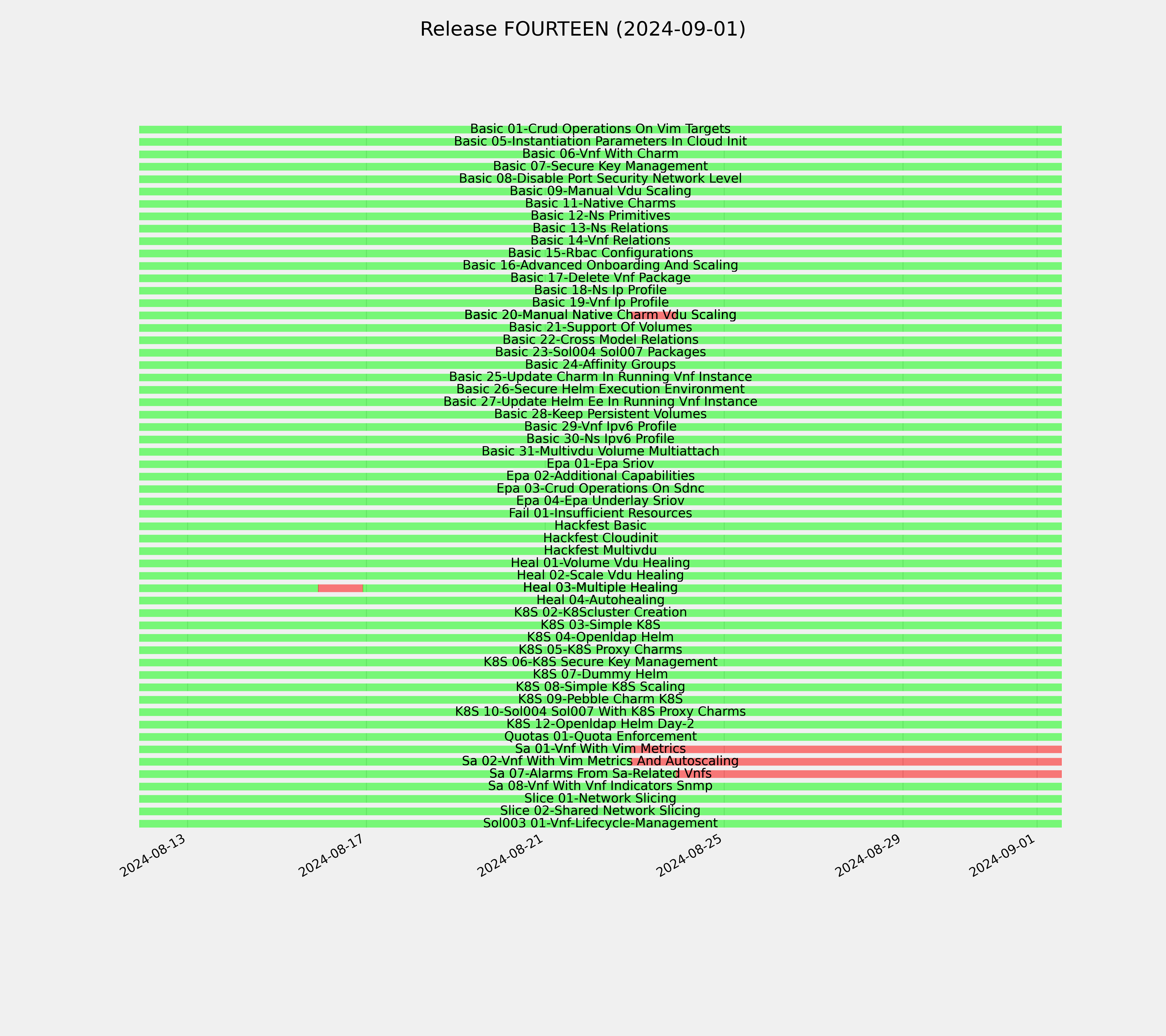 Release FOURTEEN (2024-09-01)

Basic 01-Crud Operations On Vim Targets
Basic 05-Instantiation Parameters In Cloud Init
Basic 06-Vnf With Charm
Basic 07-Secure Key Management
Basic 08-Disable Port Security Network Level
Basic 09-Manual Vdu Scaling
Basic 11-Native Charms
Basic 12-Ns Primitives
Basic 13-Ns Relations
Basic 14-Vnf Relations
Basic 15-Rbac Configurations
Basic 16-Advanced Onboarding And Scaling
Basic 17-Delete Vnf Package
Basic 18-Ns Ip Profile
Basic 19-Vnf Ip Profile
Basic 20-Manual Native Charm Vdu Scaling
Basic 21-Support Of Volumes
Basic 22-Cross Model Relations
Basic 23-Sol004 Sol007 Packages
Basic 24-Affinity Groups
Basic 25-Update Charm In Running Vnf Instance
Basic 26-Secure Helm Execution Environment
Basic 27-Update Helm Ee In Running Vnf Instance
Basic 28-Keep Persistent Volumes
Basic 29-Vnf Ipv6 Profile
Basic 30-Ns Ipv6 Profile
Basic 31-Multivdu Volume Multiattach
Epa 01-Epa Sriov
Epa 02-Additional Capabilities
Epa 03-Crud Operations On Sdnc
Epa 04-Epa Underlay Sriov
Fail 01-Insufficient Resources
Hackfest Basic
Hackfest Cloudinit
Hackfest Multivdu
Heal 01-Volume Vdu Healing
Heal 02-Scale Vdu Healing
Heal 03-Multiple Healing
Heal 04-Autohealing
K8S 02-K8Scluster Creation
K8S 03-Simple K8S
K8S 04-Openldap Helm
K8S 05-K8S Proxy Charms
K8S 06-K8S Secure Key Management
K8S 07-Dummy Helm
K8S 08-Simple K8S Scaling
K8S 09-Pebble Charm K8S
K8S 10-Sol004 Sol007 With K8S Proxy Charms
K8S 12-Openldap Helm Day-2
Quotas 01-Quota Enforcement
Sa 01-Vnf With Vim Metrics
Sa 02-Vnf With Vim Metrics And Autoscaling
Sa 07-Alarms From Sa-Related Vnfs
Sa 08-Vnf With Vnf Indicators Snmp
Slice 01-Network Slicing
Slice 02-Shared Network Slicing
Sol003 01-Vnf-Lifecycle-Management

2024-08-13
2024-08-17
2024-08-21
2024-08-25
2024-08-29
2024-09-01